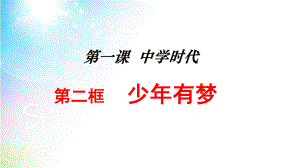 第一课　中学时代

第二框　少年有梦